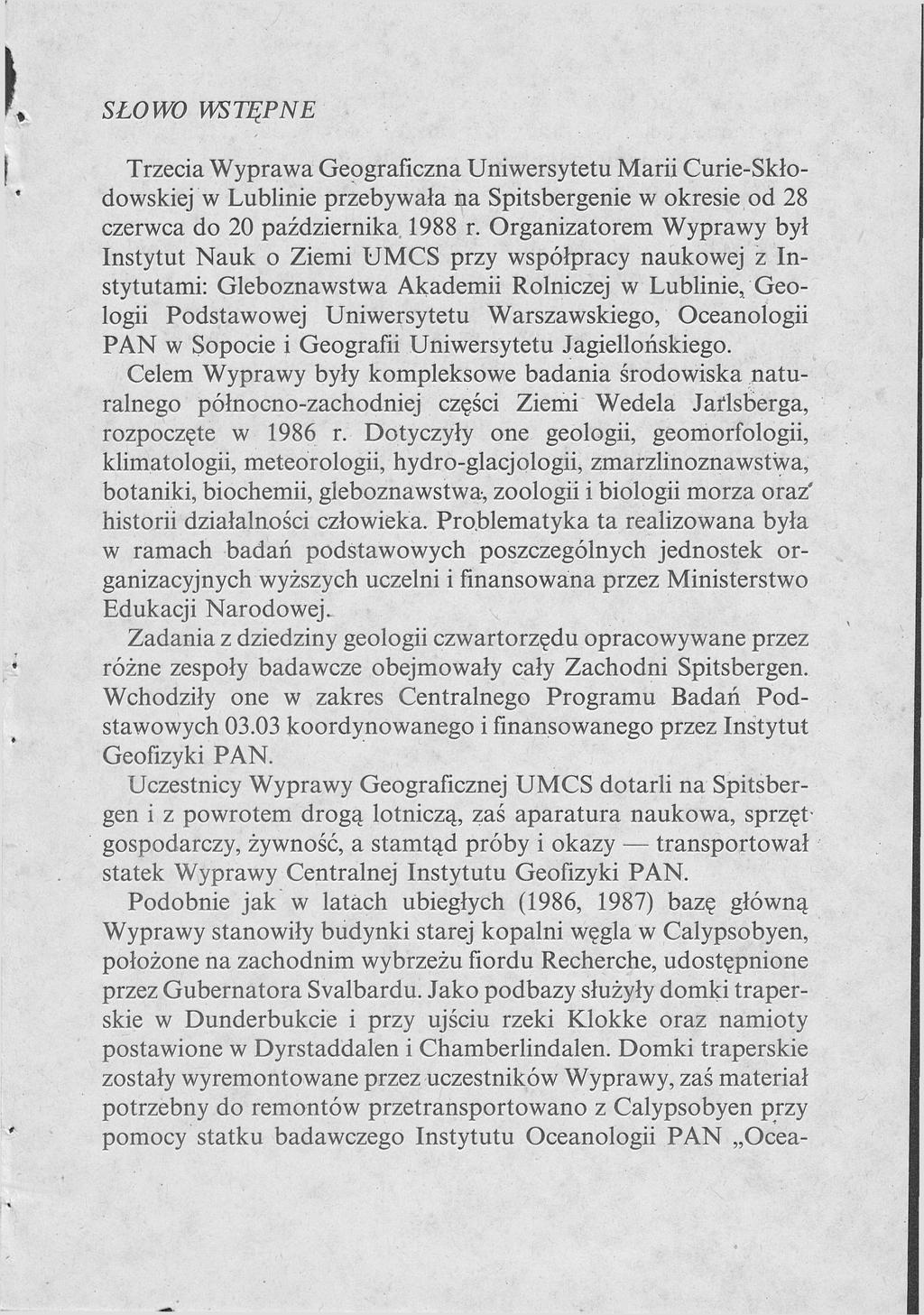 SŁOWO WSTĘPNE

Trzecia Wyprawa Geograficzna Uniwersytetu Marii Curie-Skłodowskiej w Lublinie przebywała na Spitsbergenie w okresie od 28 czerwca do 20 października 1988 r. Organizatorem Wyprawy był Instytut Nauk o Ziemi UMCS przy współpracy naukowej z Instytutami: Gleboznawstwa Akademii Rolniczej w Lublinie, Geologii Podstawowej Uniwersytetu Warszawskiego, Oceanologii PAN w Sopocie i Geografii Uniwersytetu Jagiellońskiego.

Celem Wyprawy były kompleksowe badania środowiska naturalnego północno-zachodniej części Ziemi Wedela Jarlsberga, rozpoczęte w 1986 r. Dotyczyły one geologii, geomorfologii, klimatologii, meteorologii, hydro-glacjologii, zmarzlinoznawstwa, botaniki, biochemii, gleboznawstwa, zoologii i biologii morza oraz historii działalności człowieka. Problematyka ta realizowana była w ramach badań podstawowych poszczególnych jednostek organizacyjnych wyższych uczelni i finansowana przez Ministerstwo Edukacji Narodowej.

Zadania z dziedziny geologii czwartorzędu opracowywane przez różne zespoły badawcze obejmowały cały Zachodni Spitsbergen. Wchodziły one w zakres Centralnego Programu Badań Podstawowych 03.03 koordynowanego i finansowanego przez Instytut Geofizyki PAN.

Uczestnicy Wyprawy Geograficznej UMCS dotarli na Spitsbergen i z powrotem drogą lotniczą, zaś aparatura naukowa, sprzęt gospodarczy, żywność, a stamtąd próby i okazy — transportował statek Wyprawy Centralnej Instytutu Geofizyki PAN.

Podobnie jak w latach ubiegłych (1986, 1987) bazę główną Wyprawy stanowiły budynki starej kopalni węgla w Calypsobyen, położone na zachodnim wybrzeżu fiordu Recherche, udostępnione przez Gubernatora Svalbardu. Jako podbazy służyły domki traperskie w Dunderbukcie i przy ujściu rzeki Klokke oraz namioty postawione w Dyrstaddalen i Chamberlindalen. Domki traperskie zostały wyremontowane przez uczestników Wyprawy, zaś materiał potrzebny do remontów przetransportowano z Calypsobyen przy pomocy statku badawczego Instytutu Oceanologii PAN „Ocea-